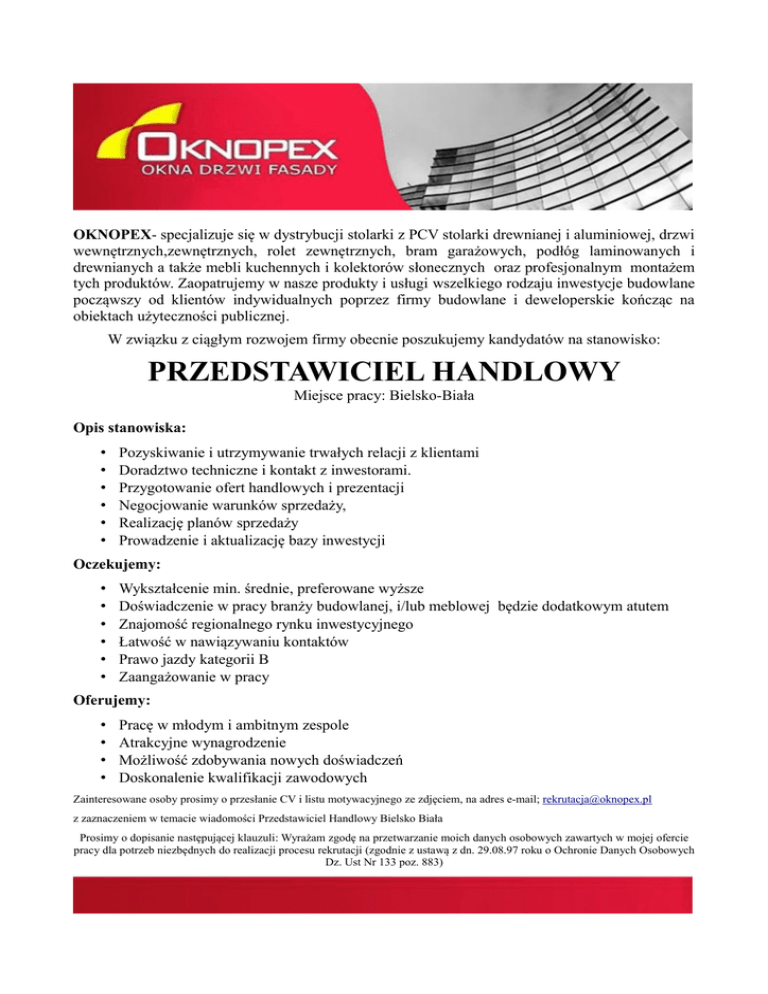 OKNOPEX
OKNA DRZWI FASADY

OKNOPEX- specjalizuje się w dystrybucji stolarki z PCV stolarki drewnianej i aluminiowej, drzwi wewnętrznych,zewnętrznych, rolet zewnętrznych, bram garażowych, podłóg laminowanych i drewnianych a także mebli kuchennych i kolektorów słonecznych oraz profesjonalnym montażem tych produktów. Zaopatrujemy w nasze produkty i usługi wszelkiego rodzaju inwestycje budowlane począwszy od klientów indywidualnych poprzez firmy budowlane i deweloperskie kończąc na obiektach użyteczności publicznej.

W związku z ciągłym rozwojem firmy obecnie poszukujemy kandydatów na stanowisko:

PRZEDSTAWICIEL HANDLOWY

Miejsce pracy: Bielsko-Biała

Opis stanowiska:

• Pozyskiwanie i utrzymywanie trwałych relacji z klientami
• Doradztwo techniczne i kontakt z inwestorami.
• Przygotowanie ofert handlowych i prezentacji
• Negocjowanie warunków sprzedaży,
• Realizację planów sprzedaży
• Prowadzenie i aktualizację bazy inwestycji

Oczekujemy:

• Wykształcenie min. średnie, preferowane wyższe
• Doświadczenie w pracy branży budowlanej, i/lub meblowej będzie dodatkowym atutem
• Znajomość regionalnego rynku inwestycyjnego
• Łatwość w nawiązywaniu kontaktów
• Prawo jazdy kategorii B
• Zaangażowanie w pracy

Oferujemy:

• Pracę w młodym i ambitnym zespole
• Atrakcyjne wynagrodzenie
• Możliwość zdobywania nowych doświadczeń
• Doskonalenie kwalifikacji zawodowych

Zainteresowane osoby prosimy o przesłanie CV i listu motywacyjnego ze zdjęciem, na adres e-mail; rekrutacja@oknopex.pl

z zaznaczeniem w temacie wiadomości Przedstawiciel Handlowy Bielsko Biała

Prosimy o dopisanie następującej klauzuli: Wyrażam zgodę na przetwarzanie moich danych osobowych zawartych w mojej ofercie pracy dla potrzeb niezbędnych do realizacji procesu rekrutacji (zgodnie z ustawą z dn. 29.08.97 roku o Ochronie Danych Osobowych Dz. Ust Nr 133 poz. 883)